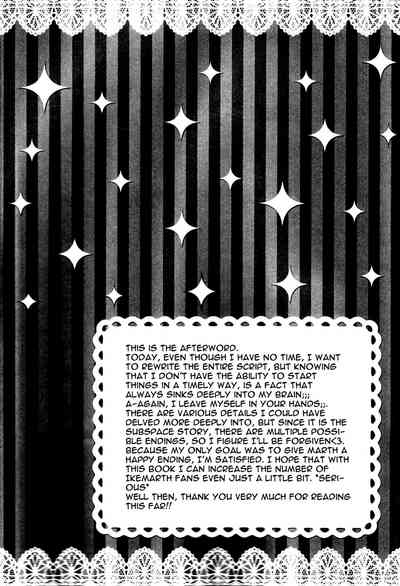 THIS IS THE AFTERWORD.
TODAY, EVEN THOUGH I HAVE NO TIME, I WANT TO REWRITE THE ENTIRE SCRIPT, BUT KNOWING THAT I DON'T HAVE THE ABILITY TO START THINGS IN A TIMELY WAY, IS A FACT THAT ALWAYS SINKS DEEPLY INTO MY BRAIN;;;
A-AGAIN, I LEAVE MYSELF IN YOUR HANDS;;.
THERE ARE VARIOUS DETAILS I COULD HAVE DELVED MORE DEEPLY INTO, BUT SINCE IT IS THE SUBSPACE STORY, THERE ARE MULTIPLE POSSIBLE ENDINGS, SO I FIGURE I'LL BE FORGIVEN<3.
BECAUSE MY ONLY GOAL WAS TO GIVE MARTH A HAPPY ENDING, I'M SATISFIED. I HOPE THAT WITH THIS BOOK I CAN INCREASE THE NUMBER OF IKEMARTH FANS EVEN JUST A LITTLE BIT. *SERIOUS*
WELL THEN, THANK YOU VERY MUCH FOR READING THIS FAR!!